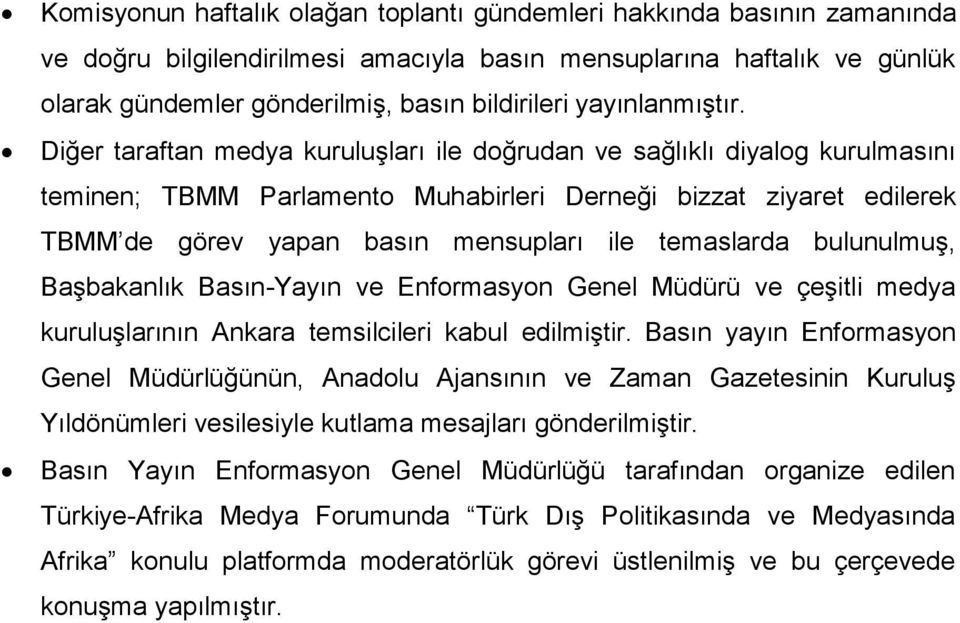 • Komisyonun haftalık olağan toplantı gündemleri hakkında basının zamanında ve doğru bilgilendirilmesi amacıyla basın mensuplarına haftalık ve günlük olarak gündemler gönderilmiş, basın bildirileri yayınlanmıştır.

• Diğer taraftan medya kuruluşları ile doğrudan ve sağlıklı diyalog kurulmasını teminen; TBMM Parlamento Muhabirleri Derneği bizzat ziyaret edilerek TBMM'de görev yapan basın mensupları ile temaslarda bulunulmuş, Başbakanlık Basın-Yayın ve Enformasyon Genel Müdürü ve çeşitli medya kuruluşlarının Ankara temsilcileri kabul edilmiştir. Basın yayın Enformasyon Genel Müdürlüğünün, Anadolu Ajansının ve Zaman Gazetesinin Kuruluş Yıldönümleri vesilesiyle kutlama mesajları gönderilmiştir.

• Basın Yayın Enformasyon Genel Müdürlüğü tarafından organize edilen Türkiye-Afrika Medya Forumunda "Türk Dış Politikasında ve Medyasında Afrika" konulu platformda moderatörlük görevi üstlenilmiş ve bu çerçevede konuşma yapılmıştır.